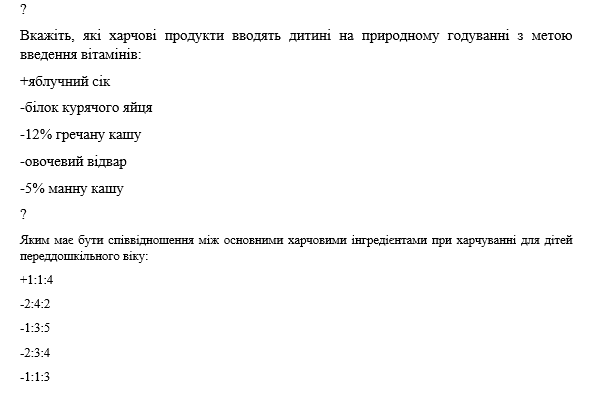 ?

Вкажіть, які харчові продукти вводять дитині на природному годуванні з метою введення вітамінів:

+яблучний сік

-білок курячого яйця

-12% гречану кашу

-овочевий відвар

-5% манну кашу

?

Яким має бути співвідношення між основними харчовими інгредієнтами при харчуванні для дітей переддошкільного віку:

+1:1:4

-2:4:2

-1:3:5

-2:3:4

-1:1:3